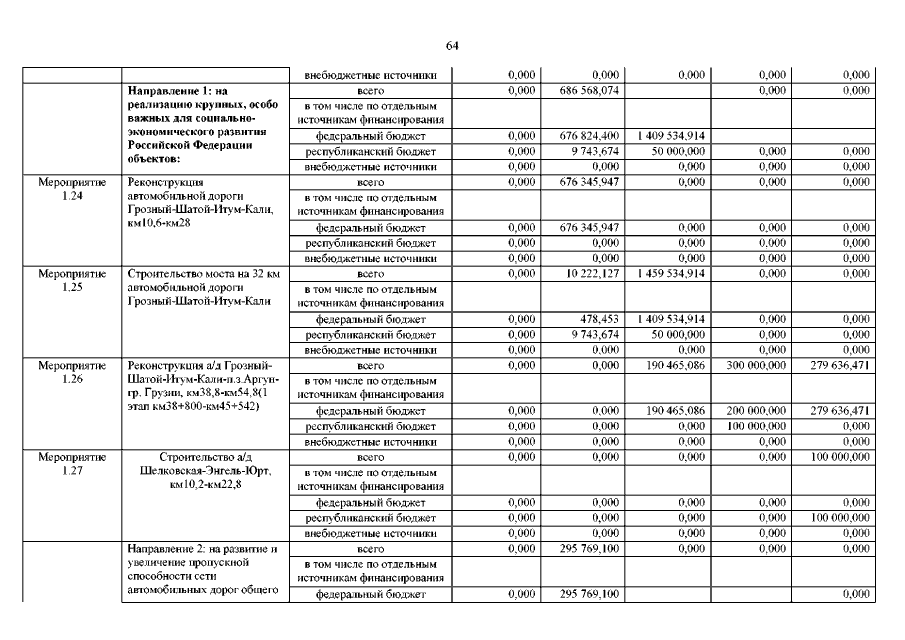 64

| | | внебюджетные источники | 0,000 | 0,000 | 0,000 | 0,000 | 0,000 |
|---|---|---|---|---|---|---|---|
| | **Направление 1: на реализацию крупных, особо важных для социально-экономического развития Российской Федерации объектов:** | всего | 0,000 | 686 568,074 | | 0,000 | 0,000 |
| | | в том числе по отдельным источникам финансирования | | | | | |
| | | федеральный бюджет | 0,000 | 676 824,400 | 1 409 534,914 | | |
| | | республиканский бюджет | 0,000 | 9 743,674 | 50 000,000 | 0,000 | 0,000 |
| | | внебюджетные источники | 0,000 | 0,000 | 0,000 | 0,000 | 0,000 |
| Мероприятие 1.24 | Реконструкция автомобильной дороги Грозный-Шатой-Итум-Кали, км10,6-км28 | всего | 0,000 | 676 345,947 | 0,000 | 0,000 | 0,000 |
| | | в том числе по отдельным источникам финансирования | | | | | |
| | | федеральный бюджет | 0,000 | 676 345,947 | 0,000 | 0,000 | 0,000 |
| | | республиканский бюджет | 0,000 | 0,000 | 0,000 | 0,000 | 0,000 |
| | | внебюджетные источники | 0,000 | 0,000 | 0,000 | 0,000 | 0,000 |
| Мероприятие 1.25 | Строительство моста на 32 км автомобильной дороги Грозный-Шатой-Итум-Кали | всего | 0,000 | 10 222,127 | 1 459 534,914 | 0,000 | 0,000 |
| | | в том числе по отдельным источникам финансирования | | | | | |
| | | федеральный бюджет | 0,000 | 478,453 | 1 409 534,914 | 0,000 | 0,000 |
| | | республиканский бюджет | 0,000 | 9 743,674 | 50 000,000 | 0,000 | 0,000 |
| | | внебюджетные источники | 0,000 | 0,000 | 0,000 | 0,000 | 0,000 |
| Мероприятие 1.26 | Реконструкция а/д Грозный-Шатой-Итум-Кали-п.з.Аргун-гр. Грузии, км38,8-км54,8(1 этап км38+800-км45+542) | всего | 0,000 | 0,000 | 190 465,086 | 300 000,000 | 279 636,471 |
| | | в том числе по отдельным источникам финансирования | | | | | |
| | | федеральный бюджет | 0,000 | 0,000 | 190 465,086 | 200 000,000 | 279 636,471 |
| | | республиканский бюджет | 0,000 | 0,000 | 0,000 | 100 000,000 | 0,000 |
| | | внебюджетные источники | 0,000 | 0,000 | 0,000 | 0,000 | 0,000 |
| Мероприятие 1.27 | Строительство а/д Шелковская-Энгель-Юрт, км10,2-км22,8 | всего | 0,000 | 0,000 | 0,000 | 0,000 | 100 000,000 |
| | | в том числе по отдельным источникам финансирования | | | | | |
| | | федеральный бюджет | 0,000 | 0,000 | 0,000 | 0,000 | 0,000 |
| | | республиканский бюджет | 0,000 | 0,000 | 0,000 | 0,000 | 100 000,000 |
| | | внебюджетные источники | 0,000 | 0,000 | 0,000 | 0,000 | 0,000 |
| | Направление 2: на развитие и увеличение пропускной способности сети автомобильных дорог общего | всего | 0,000 | 295 769,100 | 0,000 | 0,000 | 0,000 |
| | | в том числе по отдельным источникам финансирования | | | | | |
| | | федеральный бюджет | 0,000 | 295 769,100 | | | 0,000 |